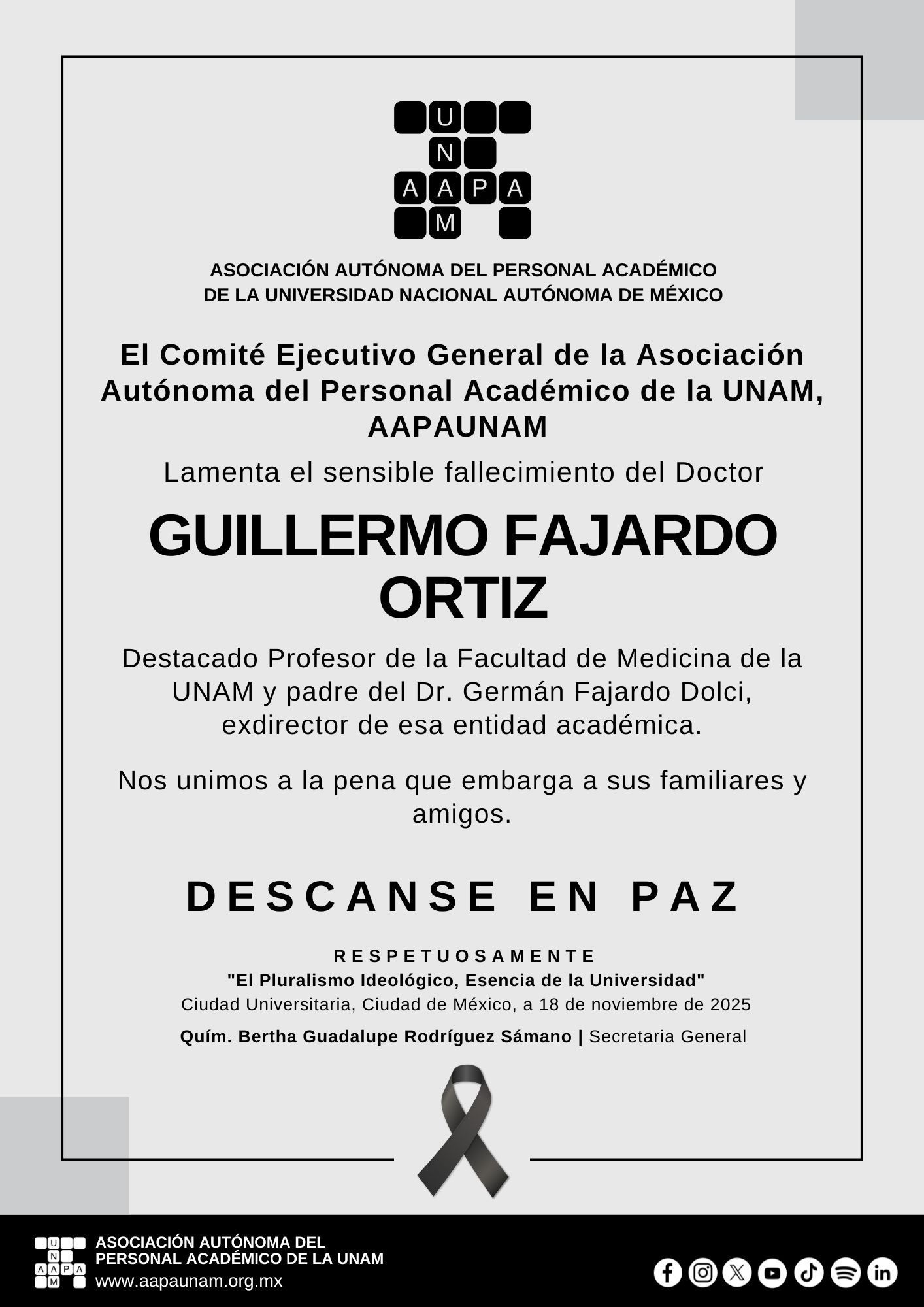 U
N
A A P A
M

ASOCIACIÓN AUTÓNOMA DEL PERSONAL ACADÉMICO DE LA UNIVERSIDAD NACIONAL AUTÓNOMA DE MÉXICO

El Comité Ejecutivo General de la Asociación Autónoma del Personal Académico de la UNAM, AAPAUNAM

Lamenta el sensible fallecimiento del Doctor

GUILLERMO FAJARDO ORTIZ

Destacado Profesor de la Facultad de Medicina de la UNAM y padre del Dr. Germán Fajardo Dolci, exdirector de esa entidad académica.

Nos unimos a la pena que embarga a sus familiares y amigos.

DESCANSE EN PAZ

RESPETUOSAMENTE
"El Pluralismo Ideológico, Esencia de la Universidad"
Ciudad Universitaria, Ciudad de México, a 18 de noviembre de 2025
Quím. Bertha Guadalupe Rodríguez Sámano | Secretaria General

U
N
A A P A
M
ASOCIACIÓN AUTÓNOMA DEL PERSONAL ACADÉMICO DE LA UNAM
www.aapaunam.org.mx